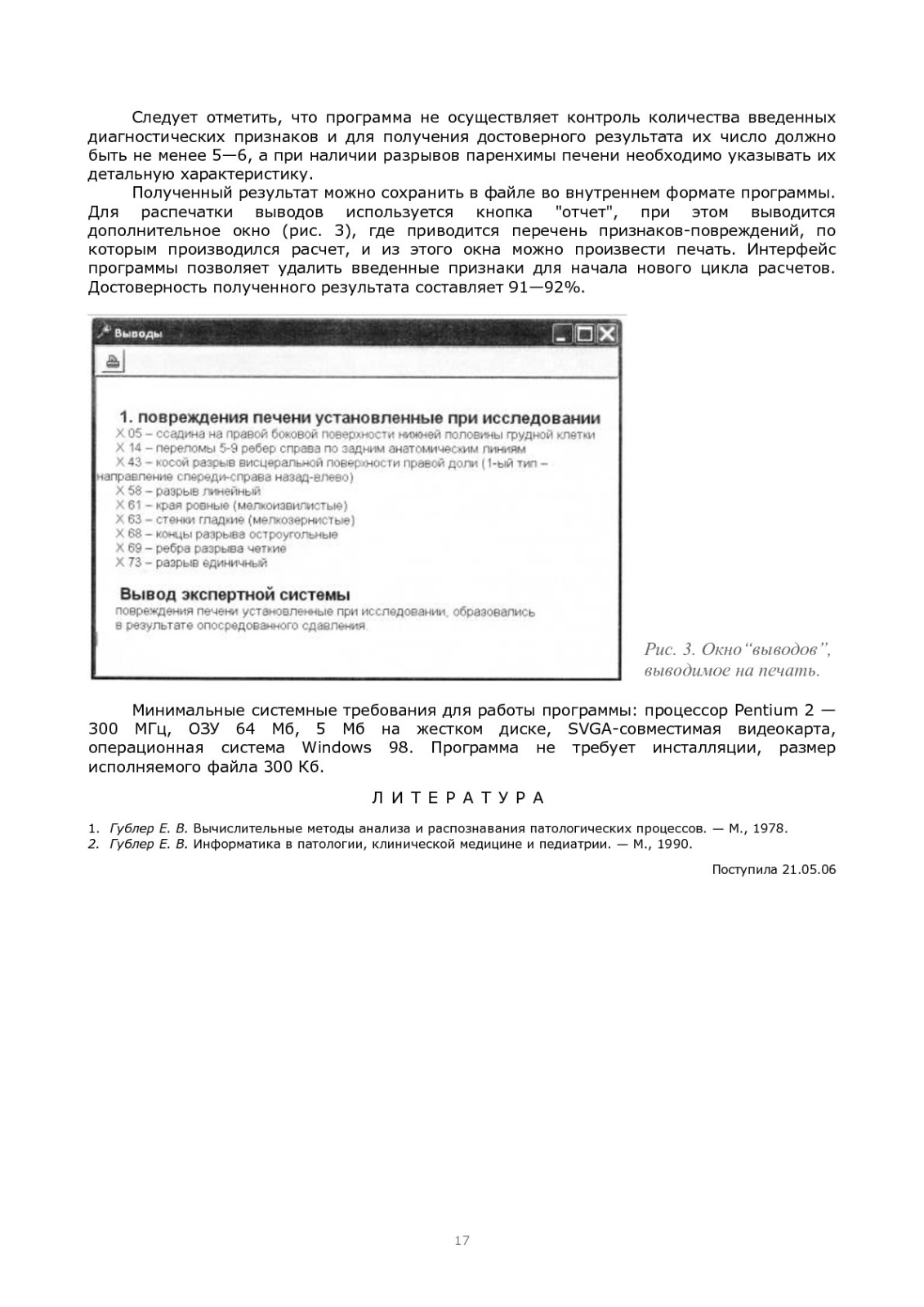 Следует отметить, что программа не осуществляет контроль количества введенных диагностических признаков и для получения достоверного результата их число должно быть не менее 5—6, а при наличии разрывов паренхимы печени необходимо указывать их детальную характеристику.

Полученный результат можно сохранить в файле во внутреннем формате программы. Для распечатки выводов используется кнопка "отчет", при этом выводится дополнительное окно (рис. 3), где приводится перечень признаков-повреждений, по которым производился расчет, и из этого окна можно произвести печать. Интерфейс программы позволяет удалить введенные признаки для начала нового цикла расчетов. Достоверность полученного результата составляет 91—92%.

Выводы

1. повреждения печени установленные при исследовании
X 05 – ссадина на правой боковой поверхности нижней половины грудной клетки
X 14 – переломы 5-9 ребер справа по задним анатомическим линиям
X 43 – косой разрыв висцеральной поверхности правой доли (1-ый тип – направление спереди-справа назад-влево)
X 58 – разрыв линейный
X 61 – края ровные (мелкоизвилистые)
X 63 – стенки гладкие (мелкозернистые)
X 68 – концы разрыва остроугольные
X 69 – ребра разрыва четкие
X 73 – разрыв единичный

Вывод экспертной системы
повреждения печени установленные при исследовании, образовались в результате опосредованного сдавления.

Рис. 3. Окно "выводов", выводимое на печать.

Минимальные системные требования для работы программы: процессор Pentium 2 — 300 МГц, ОЗУ 64 Мб, 5 Мб на жестком диске, SVGA-совместимая видеокарта, операционная система Windows 98. Программа не требует инсталляции, размер исполняемого файла 300 Кб.

ЛИТЕРАТУРА

1. Гублер Е. В. Вычислительные методы анализа и распознавания патологических процессов. — М., 1978.
2. Гублер Е. В. Информатика в патологии, клинической медицине и педиатрии. — М., 1990.

Поступила 21.05.06

17